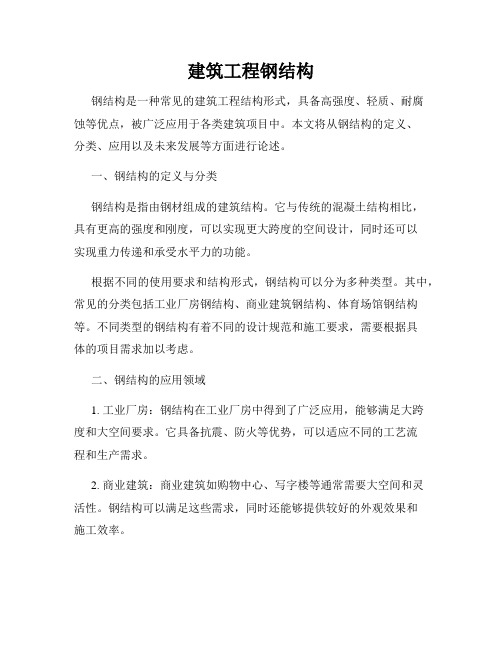 建筑工程钢结构

钢结构是一种常见的建筑工程结构形式，具备高强度、轻质、耐腐蚀等优点，被广泛应用于各类建筑项目中。本文将从钢结构的定义、分类、应用以及未来发展等方面进行论述。

一、钢结构的定义与分类

钢结构是指由钢材组成的建筑结构。它与传统的混凝土结构相比，具有更高的强度和刚度，可以实现更大跨度的空间设计，同时还可以实现重力传递和承受水平力的功能。

根据不同的使用要求和结构形式，钢结构可以分为多种类型。其中，常见的分类包括工业厂房钢结构、商业建筑钢结构、体育场馆钢结构等。不同类型的钢结构有着不同的设计规范和施工要求，需要根据具体的项目需求加以考虑。

二、钢结构的应用领域

1. 工业厂房：钢结构在工业厂房中得到了广泛应用，能够满足大跨度和大空间要求。它具备抗震、防火等优势，可以适应不同的工艺流程和生产需求。

2. 商业建筑：商业建筑如购物中心、写字楼等通常需要大空间和灵活性。钢结构可以满足这些需求，同时还能够提供较好的外观效果和施工效率。